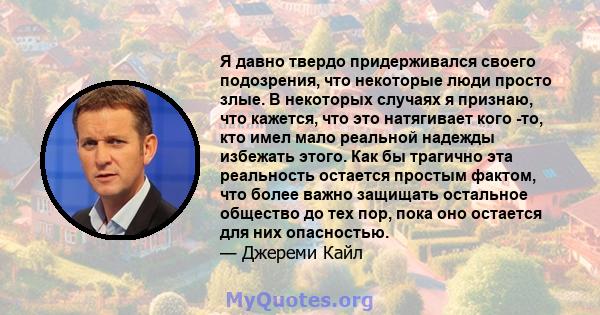 Я давно твердо придерживался своего подозрения, что некоторые люди просто злые. В некоторых случаях я признаю, что кажется, что это натягивает кого -то, кто имел мало реальной надежды избежать этого. Как бы трагично эта реальность остается простым фактом, что более важно защищать остальное общество до тех пор, пока оно остается для них опасностью.
— Джереми Кайл

MyQuotes.org